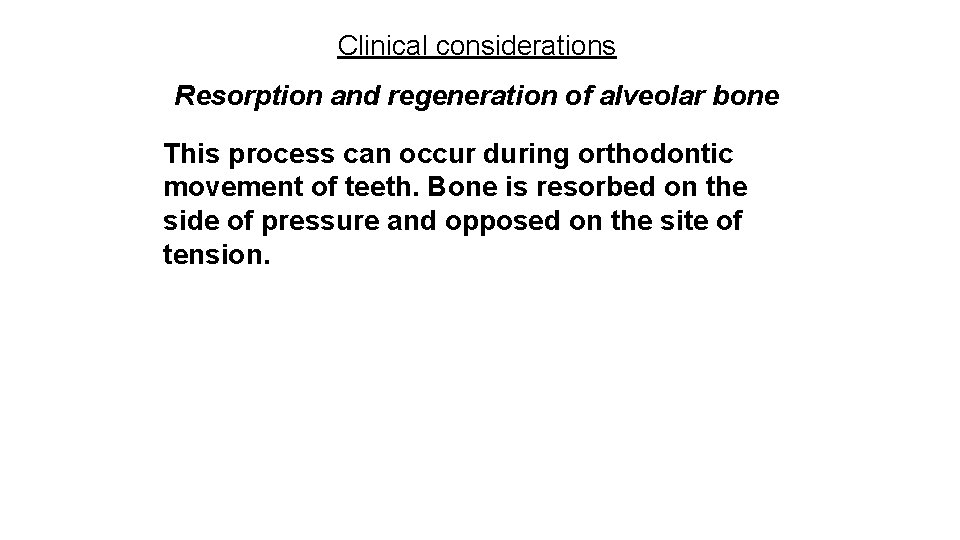 Clinical considerations

Resorption and regeneration of alveolar bone

This process can occur during orthodontic movement of teeth. Bone is resorbed on the side of pressure and opposed on the site of tension.